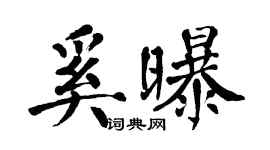 奚曝
词典网